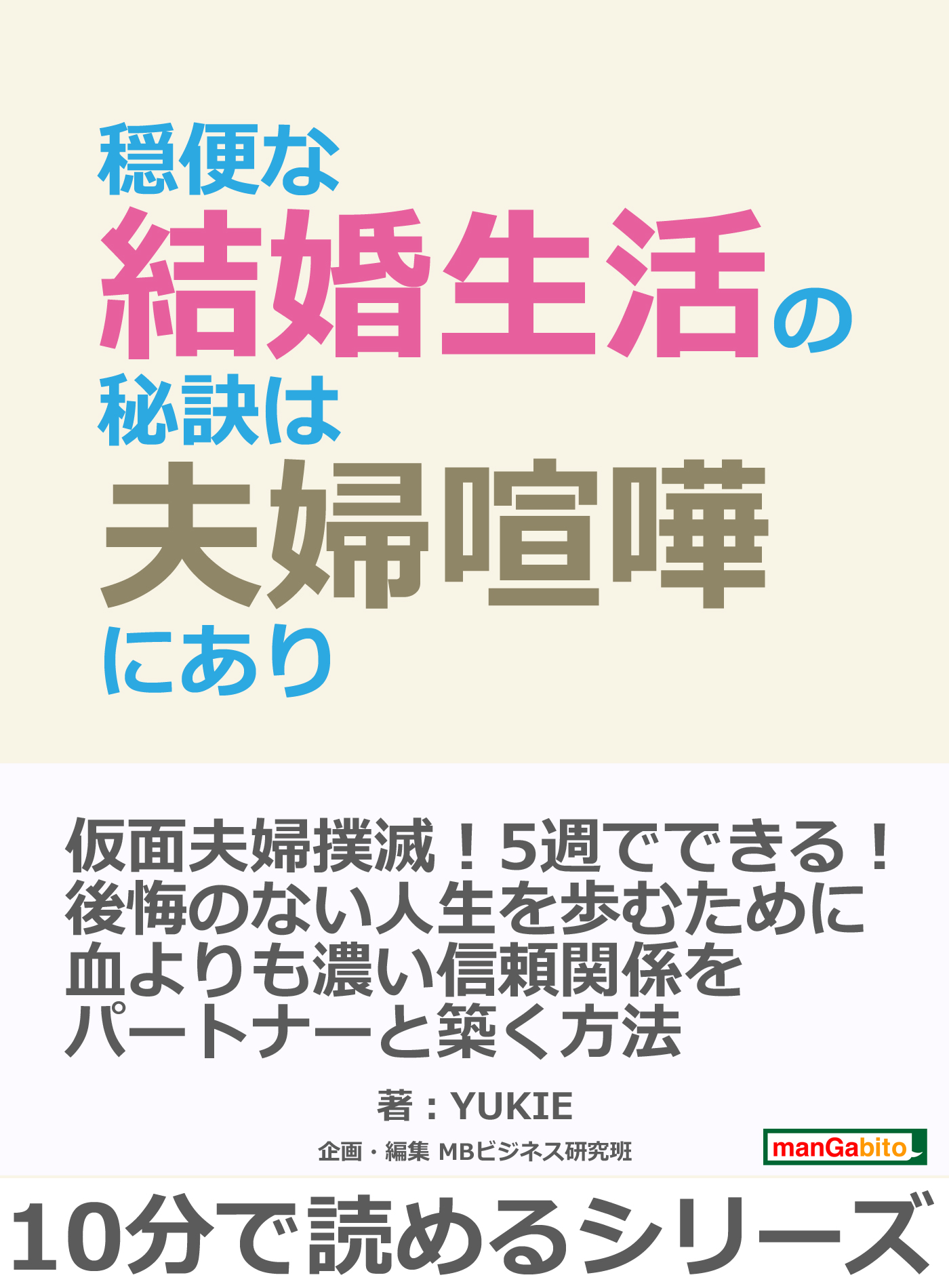 穏便な
結婚生活の
秘訣は
夫婦喧嘩
にあり

仮面夫婦撲滅！5週でできる！
後悔のない人生を歩むために
血よりも濃い信頼関係を
パートナーと築く方法

著：YUKIE

企画・編集 MBビジネス研究班

manGabito

10分で読めるシリーズ